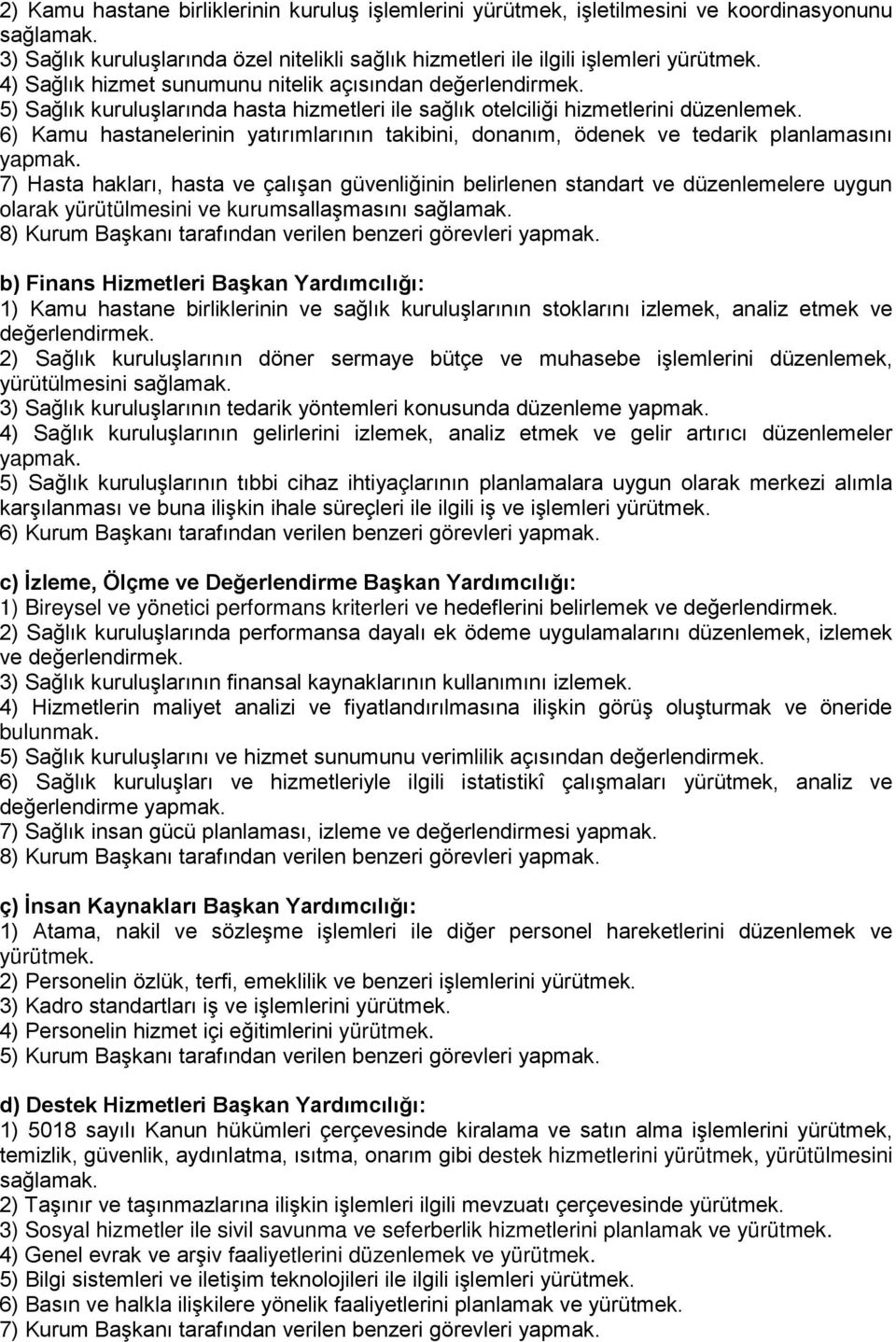 2) Kamu hastane birliklerinin kuruluş işlemlerini yürütmek, işletilmesini ve koordinasyonunu sağlamak.
3) Sağlık kuruluşlarında özel nitelikli sağlık hizmetleri ile ilgili işlemleri yürütmek.
4) Sağlık hizmet sunumunu nitelik açısından değerlendirmek.
5) Sağlık kuruluşlarında hasta hizmetleri ile sağlık otelciliği hizmetlerini düzenlemek.
6) Kamu hastanelerinin yatırımlarının takibini, donanım, ödenek ve tedarik planlamasını yapmak.
7) Hasta hakları, hasta ve çalışan güvenliğinin belirlenen standart ve düzenlemelere uygun olarak yürütülmesini ve kurumsallaşmasını sağlamak.
8) Kurum Başkanı tarafından verilen benzeri görevleri yapmak.

b) Finans Hizmetleri Başkan Yardımcılığı:
1) Kamu hastane birliklerinin ve sağlık kuruluşlarının stoklarını izlemek, analiz etmek ve değerlendirmek.
2) Sağlık kuruluşlarının döner sermaye bütçe ve muhasebe işlemlerini düzenlemek, yürütülmesini sağlamak.
3) Sağlık kuruluşlarının tedarik yöntemleri konusunda düzenleme yapmak.
4) Sağlık kuruluşlarının gelirlerini izlemek, analiz etmek ve gelir artırıcı düzenlemeler yapmak.
5) Sağlık kuruluşlarının tıbbi cihaz ihtiyaçlarının planlamalara uygun olarak merkezi alımla karşılanması ve buna ilişkin ihale süreçleri ile ilgili iş ve işlemleri yürütmek.
6) Kurum Başkanı tarafından verilen benzeri görevleri yapmak.

c) İzleme, Ölçme ve Değerlendirme Başkan Yardımcılığı:
1) Bireysel ve yönetici performans kriterleri ve hedeflerini belirlemek ve değerlendirmek.
2) Sağlık kuruluşlarında performansa dayalı ek ödeme uygulamalarını düzenlemek, izlemek ve değerlendirmek.
3) Sağlık kuruluşlarının finansal kaynaklarının kullanımını izlemek.
4) Hizmetlerin maliyet analizi ve fiyatlandırılmasına ilişkin görüş oluşturmak ve öneride bulunmak.
5) Sağlık kuruluşlarını ve hizmet sunumunu verimlilik açısından değerlendirmek.
6) Sağlık kuruluşları ve hizmetleriyle ilgili istatistikî çalışmaları yürütmek, analiz ve değerlendirme yapmak.
7) Sağlık insan gücü planlaması, izleme ve değerlendirmesi yapmak.
8) Kurum Başkanı tarafından verilen benzeri görevleri yapmak.

ç) İnsan Kaynakları Başkan Yardımcılığı:
1) Atama, nakil ve sözleşme işlemleri ile diğer personel hareketlerini düzenlemek ve yürütmek.
2) Personelin özlük, terfi, emeklilik ve benzeri işlemlerini yürütmek.
3) Kadro standartları iş ve işlemlerini yürütmek.
4) Personelin hizmet içi eğitimlerini yürütmek.
5) Kurum Başkanı tarafından verilen benzeri görevleri yapmak.

d) Destek Hizmetleri Başkan Yardımcılığı:
1) 5018 sayılı Kanun hükümleri çerçevesinde kiralama ve satın alma işlemlerini yürütmek, temizlik, güvenlik, aydınlatma, ısıtma, onarım gibi destek hizmetlerini yürütmek, yürütülmesini sağlamak.
2) Taşınır ve taşınmazlarına ilişkin işlemleri ilgili mevzuatı çerçevesinde yürütmek.
3) Sosyal hizmetler ile sivil savunma ve seferberlik hizmetlerini planlamak ve yürütmek.
4) Genel evrak ve arşiv faaliyetlerini düzenlemek ve yürütmek.
5) Bilgi sistemleri ve iletişim teknolojileri ile ilgili işlemleri yürütmek.
6) Basın ve halkla ilişkilere yönelik faaliyetlerini planlamak ve yürütmek.
7) Kurum Başkanı tarafından verilen benzeri görevleri yapmak.